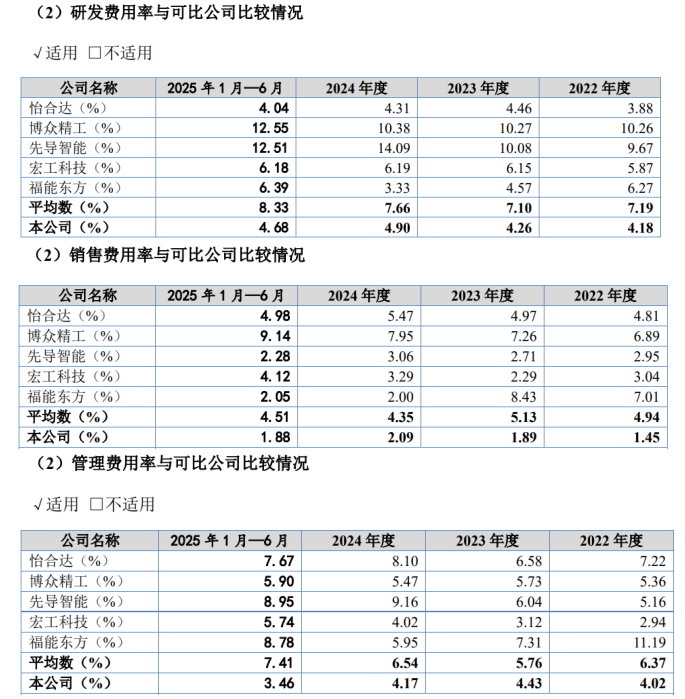 （2）研发费用率与可比公司比较情况

√适用 □不适用

| 公司名称 | 2025 年 1 月—6 月 | 2024 年度 | 2023 年度 | 2022 年度 |
|---|---|---|---|---|
| 怡合达（%） | 4.04 | 4.31 | 4.46 | 3.88 |
| 博众精工（%） | 12.55 | 10.38 | 10.27 | 10.26 |
| 先导智能（%） | 12.51 | 14.09 | 10.08 | 9.67 |
| 宏工科技（%） | 6.18 | 6.19 | 6.15 | 5.87 |
| 福能东方（%） | 6.39 | 3.33 | 4.57 | 6.27 |
| 平均数（%） | 8.33 | 7.66 | 7.10 | 7.19 |
| 本公司（%） | 4.68 | 4.90 | 4.26 | 4.18 |

（2）销售费用率与可比公司比较情况

| 公司名称 | 2025 年 1 月—6 月 | 2024 年度 | 2023 年度 | 2022 年度 |
|---|---|---|---|---|
| 怡合达（%） | 4.98 | 5.47 | 4.97 | 4.81 |
| 博众精工（%） | 9.14 | 7.95 | 7.26 | 6.89 |
| 先导智能（%） | 2.28 | 3.06 | 2.71 | 2.95 |
| 宏工科技（%） | 4.12 | 3.29 | 2.29 | 3.04 |
| 福能东方（%） | 2.05 | 2.00 | 8.43 | 7.01 |
| 平均数（%） | 4.51 | 4.35 | 5.13 | 4.94 |
| 本公司（%） | 1.88 | 2.09 | 1.89 | 1.45 |

（2）管理费用率与可比公司比较情况

√适用 □不适用

| 公司名称 | 2025 年 1 月—6 月 | 2024 年度 | 2023 年度 | 2022 年度 |
|---|---|---|---|---|
| 怡合达（%） | 7.67 | 8.10 | 6.58 | 7.22 |
| 博众精工（%） | 5.90 | 5.47 | 5.73 | 5.36 |
| 先导智能（%） | 8.95 | 9.16 | 6.04 | 5.16 |
| 宏工科技（%） | 5.74 | 4.02 | 3.12 | 2.94 |
| 福能东方（%） | 8.78 | 5.95 | 7.31 | 11.19 |
| 平均数（%） | 7.41 | 6.54 | 5.76 | 6.37 |
| 本公司（%） | 3.46 | 4.17 | 4.43 | 4.02 |